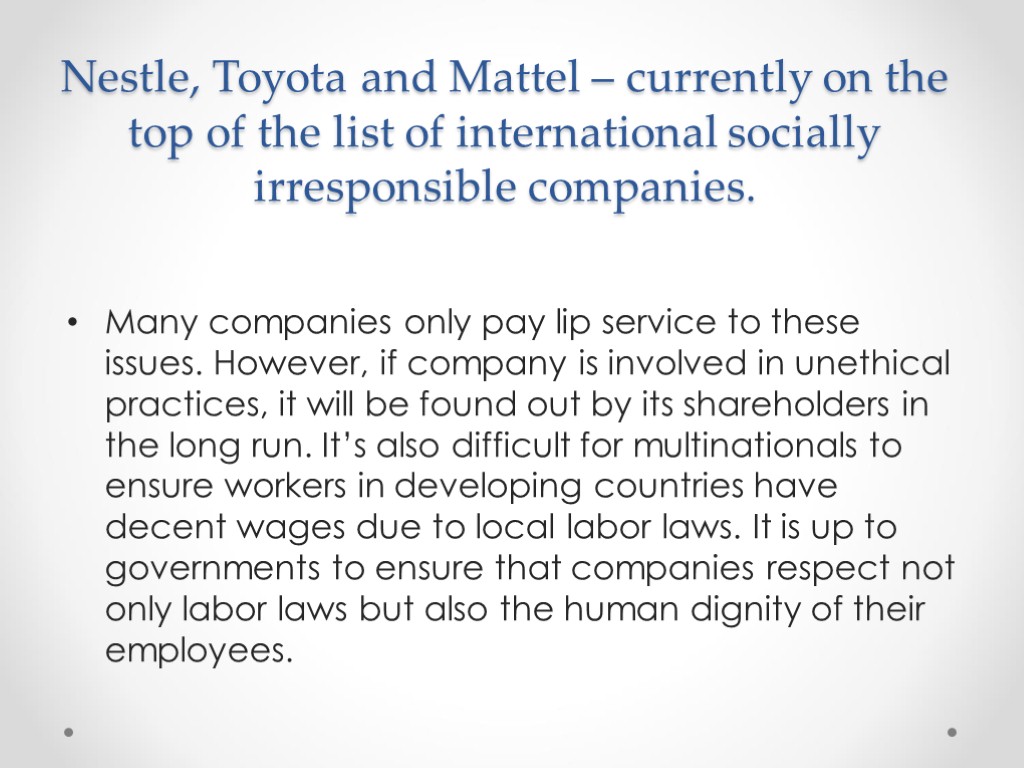 Nestle, Toyota and Mattel – currently on the top of the list of international socially irresponsible companies.

• Many companies only pay lip service to these issues. However, if company is involved in unethical practices, it will be found out by its shareholders in the long run. It's also difficult for multinationals to ensure workers in developing countries have decent wages due to local labor laws. It is up to governments to ensure that companies respect not only labor laws but also the human dignity of their employees.